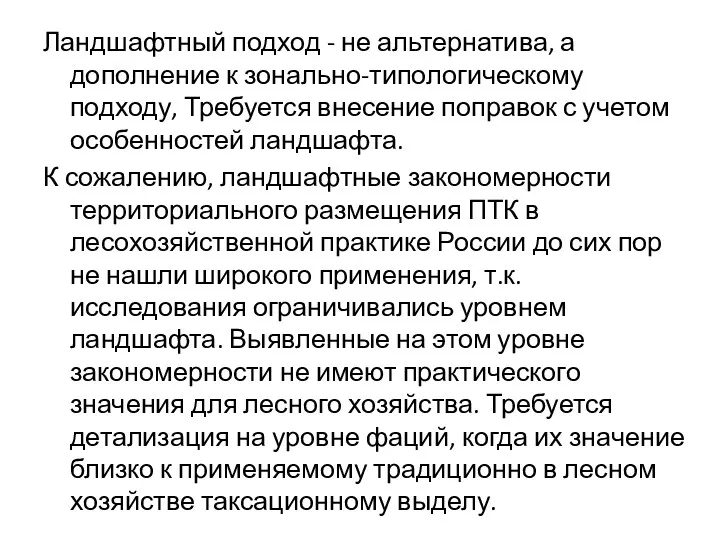 Ландшафтный подход - не альтернатива, а дополнение к зонально-типологическому подходу, Требуется внесение поправок с учетом особенностей ландшафта.

К сожалению, ландшафтные закономерности территориального размещения ПТК в лесохозяйственной практике России до сих пор не нашли широкого применения, т.к. исследования ограничивались уровнем ландшафта. Выявленные на этом уровне закономерности не имеют практического значения для лесного хозяйства. Требуется детализация на уровне фаций, когда их значение близко к применяемому традиционно в лесном хозяйстве таксационному выделу.